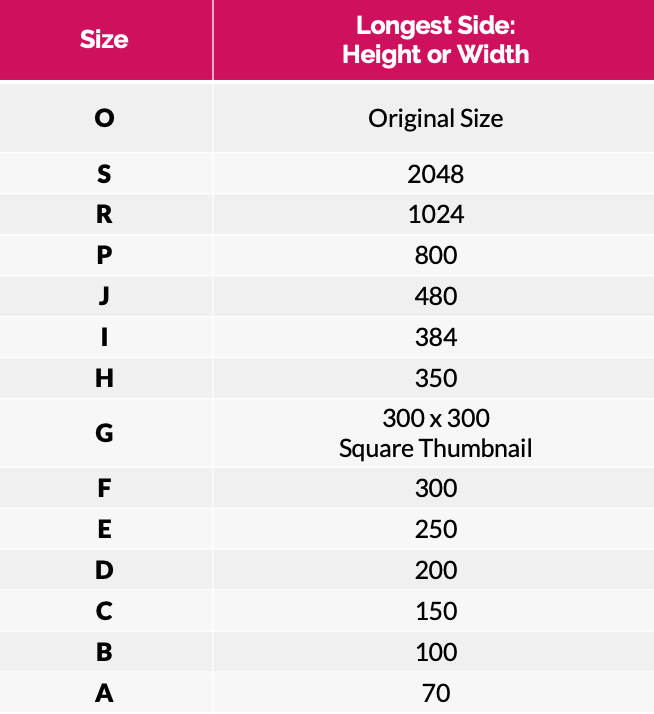 | Size | Longest Side: Height or Width |
|---|---|
| O | Original Size |
| S | 2048 |
| R | 1024 |
| P | 800 |
| J | 480 |
| I | 384 |
| H | 350 |
| G | 300 x 300 Square Thumbnail |
| F | 300 |
| E | 250 |
| D | 200 |
| C | 150 |
| B | 100 |
| A | 70 |